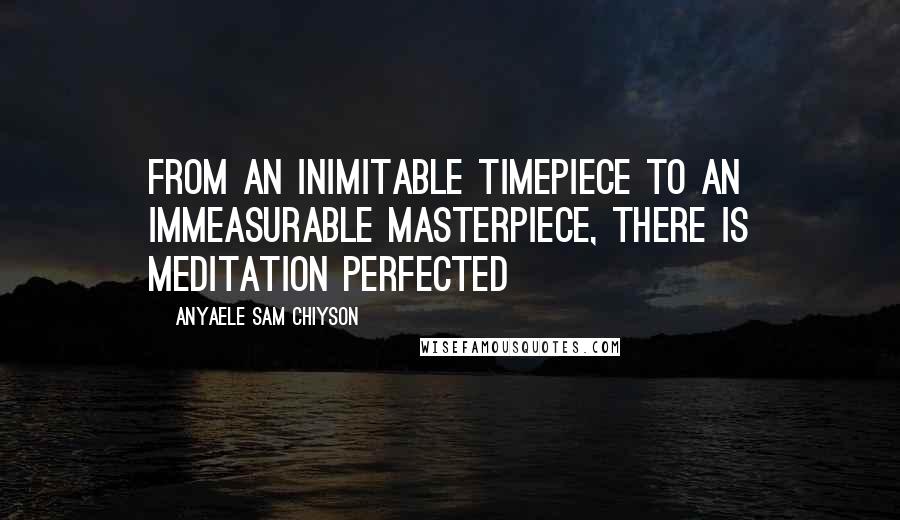 FROM AN INIMITABLE TIMEPIECE TO AN IMMEASURABLE MASTERPIECE, THERE IS MEDITATION PERFECTED

ANYAELE SAM CHIYSON

WISEFAMOUSQUOTES.COM